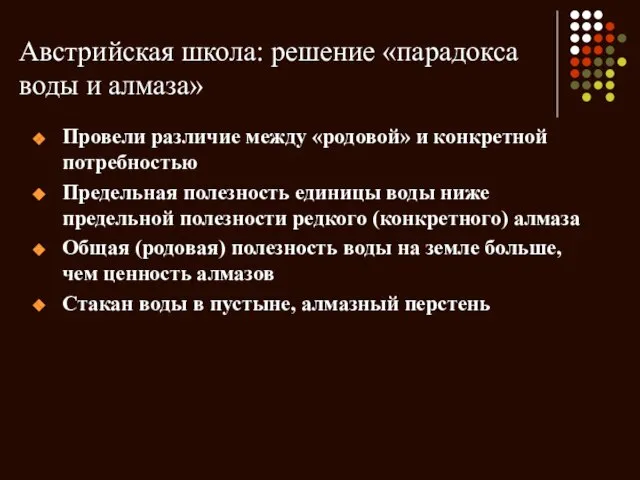 Австрийская школа: решение «парадокса воды и алмаза»

Провели различие между «родовой» и конкретной потребностью

Предельная полезность единицы воды ниже предельной полезности редкого (конкретного) алмаза

Общая (родовая) полезность воды на земле больше, чем ценность алмазов

Стакан воды в пустыне, алмазный перстень